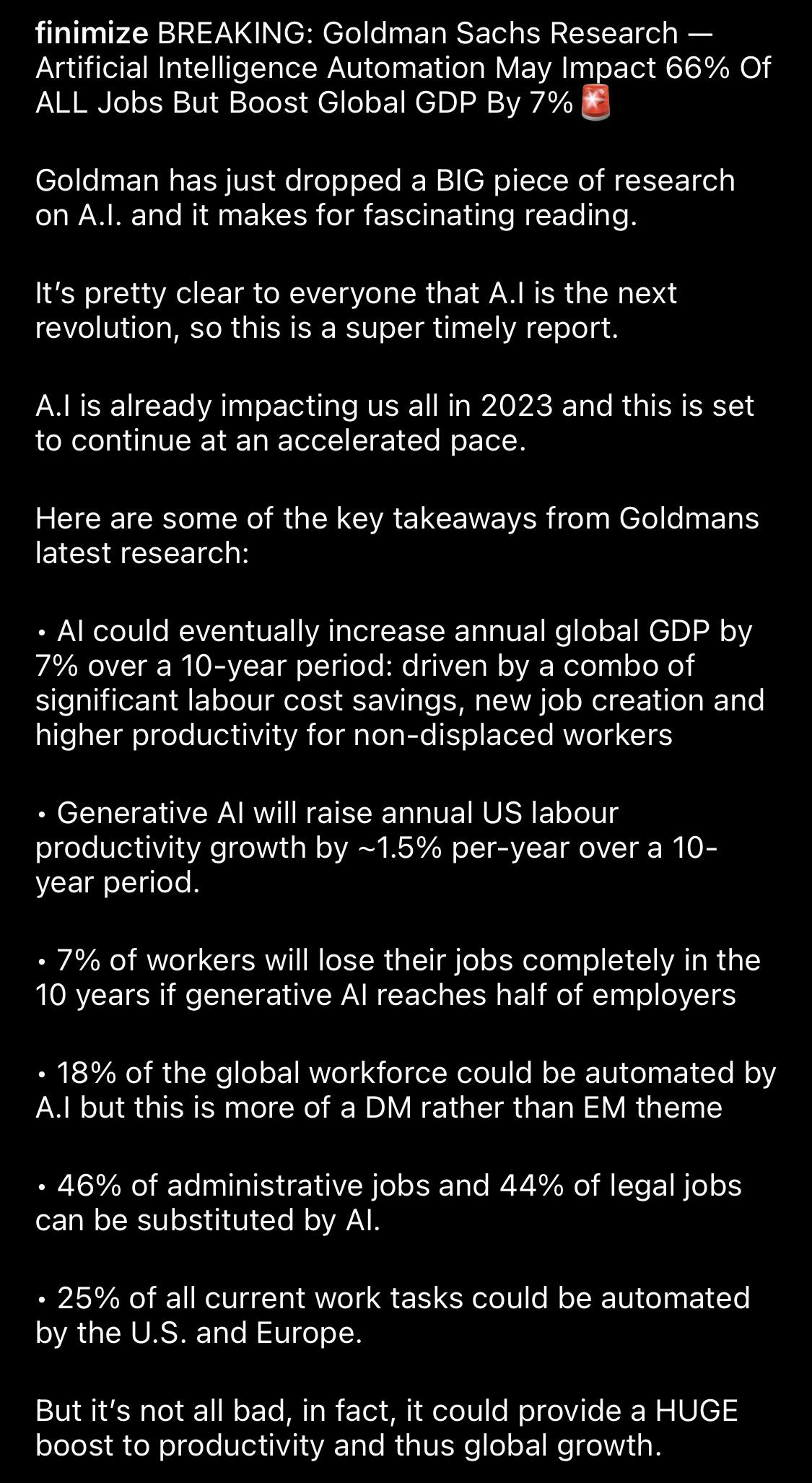 finimize BREAKING: Goldman Sachs Research — Artificial Intelligence Automation May Impact 66% Of ALL Jobs But Boost Global GDP By 7% 🚨

Goldman has just dropped a BIG piece of research on A.I. and it makes for fascinating reading.

It's pretty clear to everyone that A.I is the next revolution, so this is a super timely report.

A.I is already impacting us all in 2023 and this is set to continue at an accelerated pace.

Here are some of the key takeaways from Goldmans latest research:

• AI could eventually increase annual global GDP by 7% over a 10-year period: driven by a combo of significant labour cost savings, new job creation and higher productivity for non-displaced workers

• Generative AI will raise annual US labour productivity growth by ~1.5% per-year over a 10-year period.

• 7% of workers will lose their jobs completely in the 10 years if generative AI reaches half of employers

• 18% of the global workforce could be automated by A.I but this is more of a DM rather than EM theme

• 46% of administrative jobs and 44% of legal jobs can be substituted by AI.

• 25% of all current work tasks could be automated by the U.S. and Europe.

But it's not all bad, in fact, it could provide a HUGE boost to productivity and thus global growth.